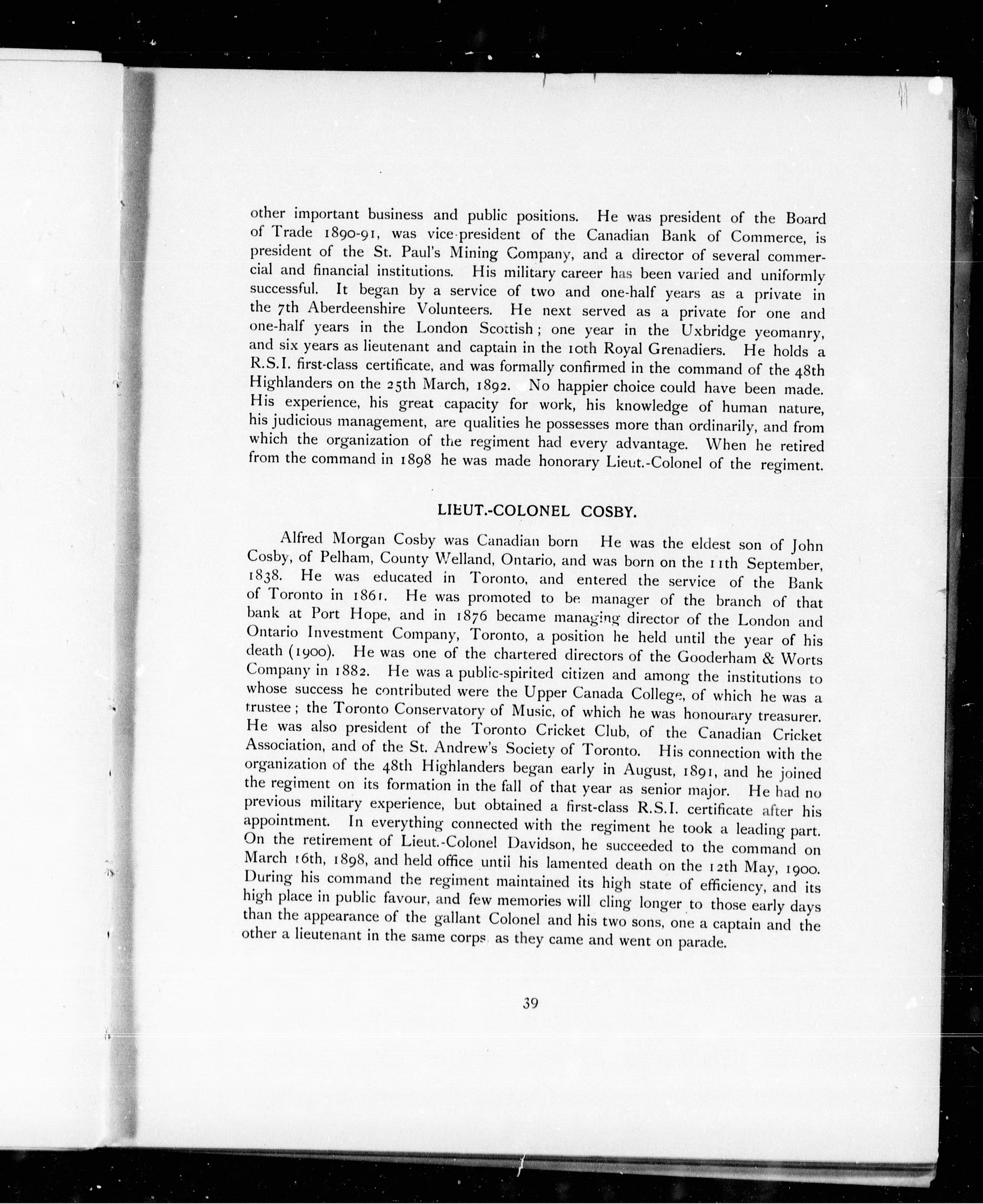 other important business and public positions. He was president of the Board of Trade 1890-91, was vice-president of the Canadian Bank of Commerce, is president of the St. Paul's Mining Company, and a director of several commercial and financial institutions. His military career has been varied and uniformly successful. It began by a service of two and one-half years as a private in the 7th Aberdeenshire Volunteers. He next served as a private for one and one-half years in the London Scottish; one year in the Uxbridge yeomanry, and six years as lieutenant and captain in the 10th Royal Grenadiers. He holds a R.S.I. first-class certificate, and was formally confirmed in the command of the 48th Highlanders on the 25th March, 1892. No happier choice could have been made. His experience, his great capacity for work, his knowledge of human nature, his judicious management, are qualities he possesses more than ordinarily, and from which the organization of the regiment had every advantage. When he retired from the command in 1898 he was made honorary Lieut.-Colonel of the regiment.

LIEUT.-COLONEL COSBY.

Alfred Morgan Cosby was Canadian born He was the eldest son of John Cosby, of Pelham, County Welland, Ontario, and was born on the 11th September, 1838. He was educated in Toronto, and entered the service of the Bank of Toronto in 1861. He was promoted to be manager of the branch of that bank at Port Hope, and in 1876 became managing director of the London and Ontario Investment Company, Toronto, a position he held until the year of his death (1900). He was one of the chartered directors of the Gooderham & Worts Company in 1882. He was a public-spirited citizen and among the institutions to whose success he contributed were the Upper Canada College, of which he was a trustee; the Toronto Conservatory of Music, of which he was honourary treasurer. He was also president of the Toronto Cricket Club, of the Canadian Cricket Association, and of the St. Andrew's Society of Toronto. His connection with the organization of the 48th Highlanders began early in August, 1891, and he joined the regiment on its formation in the fall of that year as senior major. He had no previous military experience, but obtained a first-class R.S.I. certificate after his appointment. In everything connected with the regiment he took a leading part. On the retirement of Lieut.-Colonel Davidson, he succeeded to the command on March 16th, 1898, and held office until his lamented death on the 12th May, 1900. During his command the regiment maintained its high state of efficiency, and its high place in public favour, and few memories will cling longer to those early days than the appearance of the gallant Colonel and his two sons, one a captain and the other a lieutenant in the same corps as they came and went on parade.

39